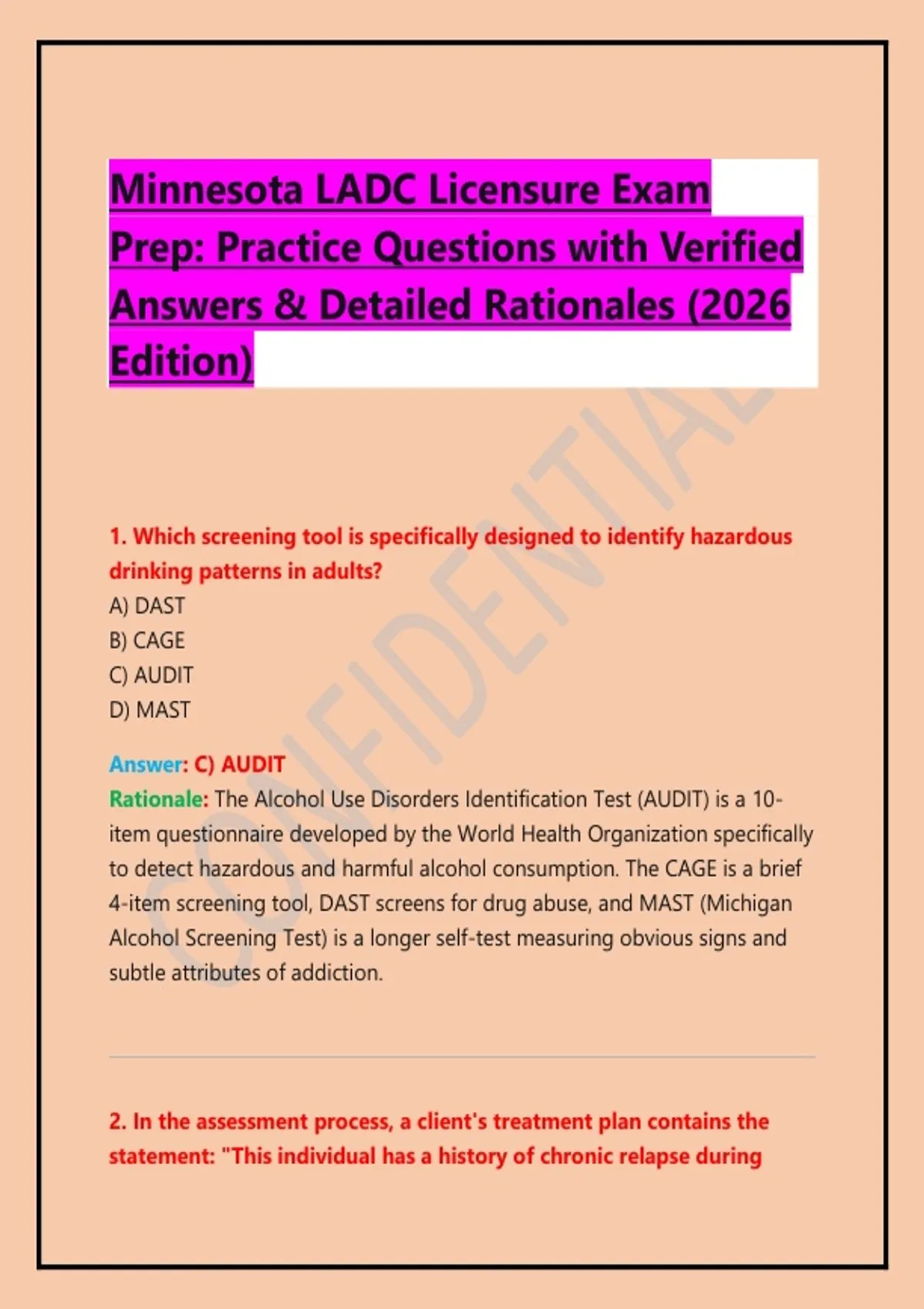 Minnesota LADC Licensure Exam Prep: Practice Questions with Verified Answers & Detailed Rationales (2026 Edition)

1. Which screening tool is specifically designed to identify hazardous drinking patterns in adults?
A) DAST
B) CAGE
C) AUDIT
D) MAST

Answer: C) AUDIT
Rationale: The Alcohol Use Disorders Identification Test (AUDIT) is a 10-item questionnaire developed by the World Health Organization specifically to detect hazardous and harmful alcohol consumption. The CAGE is a brief 4-item screening tool, DAST screens for drug abuse, and MAST (Michigan Alcohol Screening Test) is a longer self-test measuring obvious signs and subtle attributes of addiction.

2. In the assessment process, a client's treatment plan contains the statement: "This individual has a history of chronic relapse during

CONFIDENTIAL